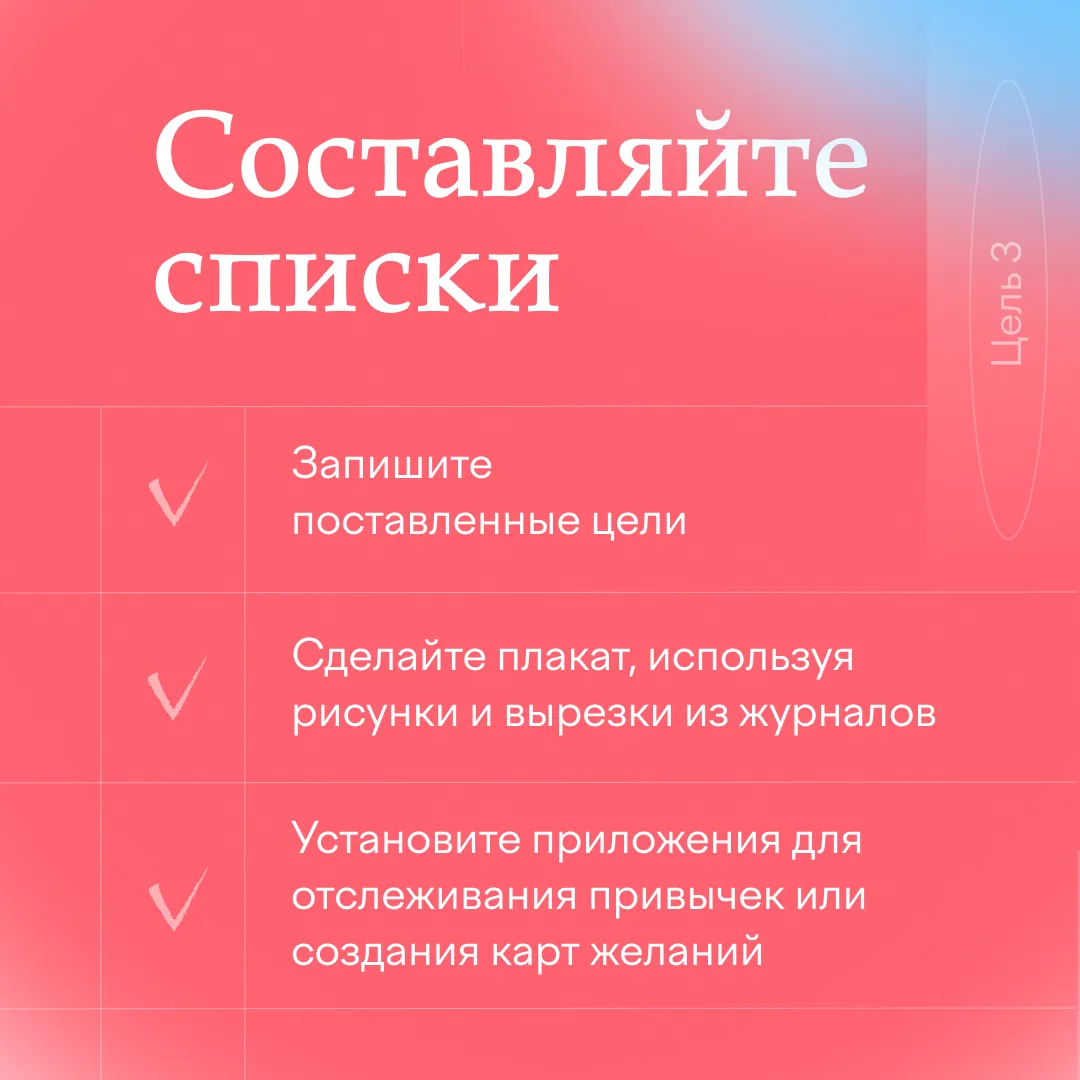 Составляйте списки

Цель 3

✓ Запишите поставленные цели

✓ Сделайте плакат, используя рисунки и вырезки из журналов

✓ Установите приложения для отслеживания привычек или создания карт желаний